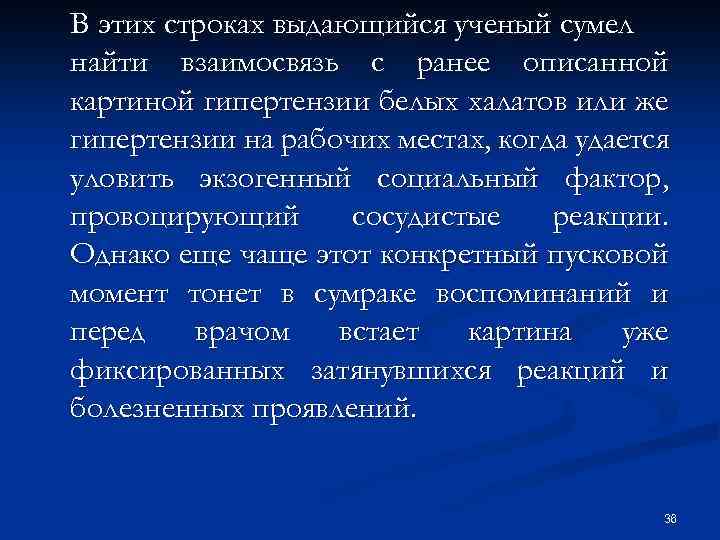 В этих строках выдающийся ученый сумел найти взаимосвязь с ранее описанной картиной гипертензии белых халатов или же гипертензии на рабочих местах, когда удается уловить экзогенный социальный фактор, провоцирующий сосудистые реакции. Однако еще чаще этот конкретный пусковой момент тонет в сумраке воспоминаний и перед врачом встает картина уже фиксированных затянувшихся реакций и болезненных проявлений.

36